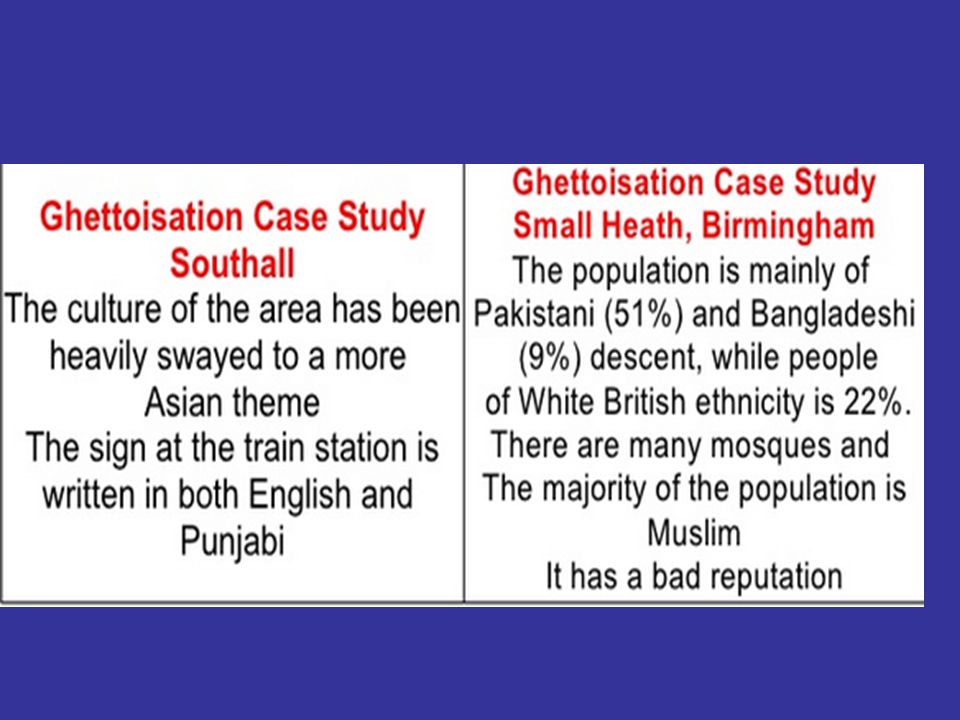 Ghettoisation Case Study
Southall
The culture of the area has been heavily swayed to a more Asian theme
The sign at the train station is written in both English and Punjabi

Ghettoisation Case Study
Small Heath, Birmingham
The population is mainly of Pakistani (51%) and Bangladeshi (9%) descent, while people of White British ethnicity is 22%.
There are many mosques and The majority of the population is Muslim
It has a bad reputation